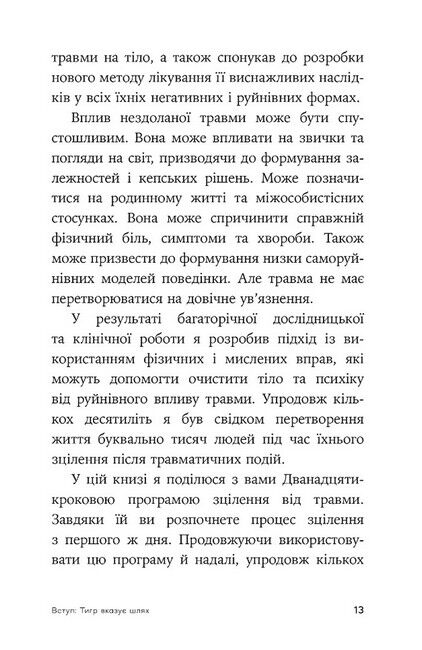 травми на тіло, а також спонукав до розробки нового методу лікування її виснажливих наслідків у всіх їхніх негативних і руйнівних формах.

Вплив нездоланої травми може бути спустошливим. Вона може впливати на звички та погляди на світ, призводячи до формування залежностей і кепських рішень. Може позначитися на родинному житті та міжособистісних стосунках. Вона може спричинити справжній фізичний біль, симптоми та хвороби. Також може призвести до формування низки саморуйнівних моделей поведінки. Але травма не має перетворюватися на довічне ув'язнення.

У результаті багаторічної дослідницької та клінічної роботи я розробив підхід із використанням фізичних і мислених вправ, які можуть допомогти очистити тіло та психіку від руйнівного впливу травми. Упродовж кількох десятиліть я був свідком перетворення життя буквально тисяч людей під час їхнього зцілення після травматичних подій.

У цій книзі я поділюся з вами Дванадцятикроковою програмою зцілення від травми. Завдяки їй ви розпочнете процес зцілення з першого ж дня. Продовжуючи використовувати цю програму й надалі, упродовж кількох

Вступ: Тигр вказує шлях

13